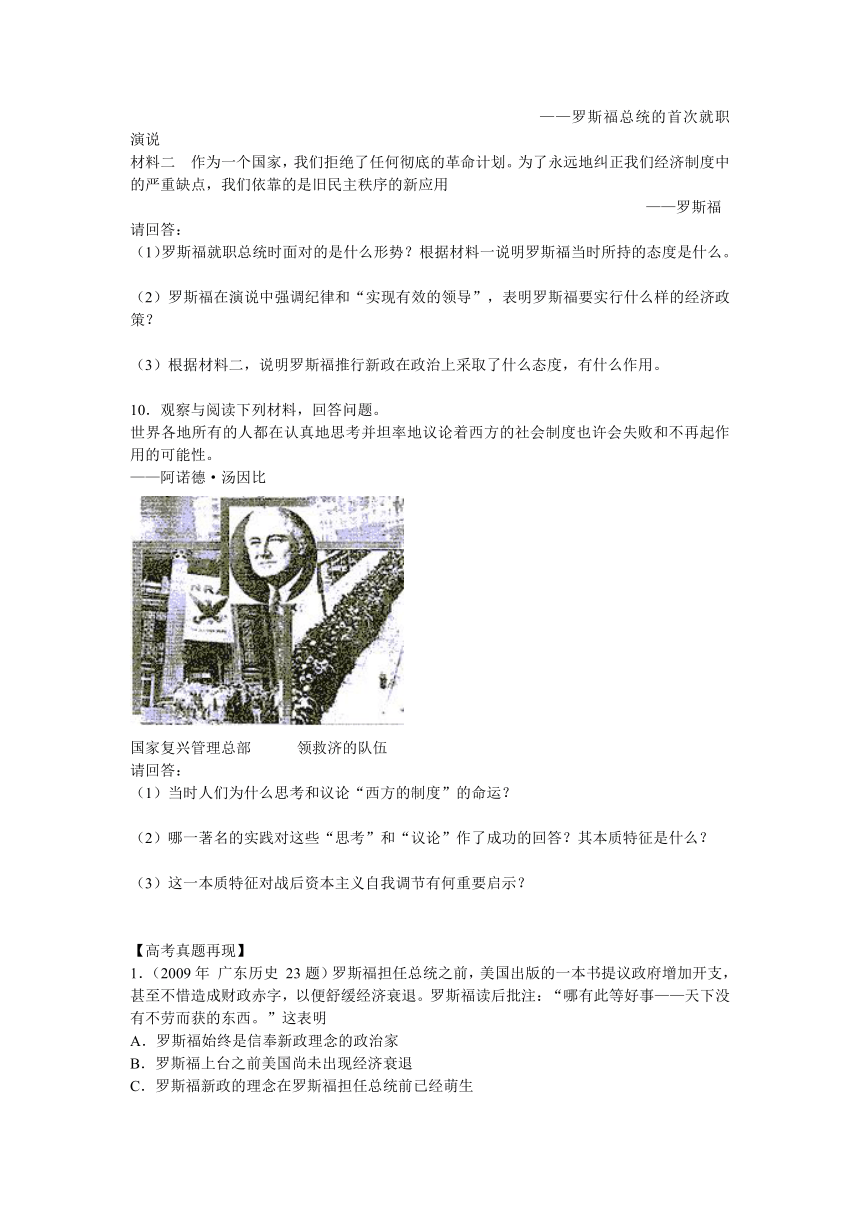 ——罗斯福总统的首次就职演说

材料二　作为一个国家，我们拒绝了任何彻底的革命计划。为了永远地纠正我们经济制度中的严重缺点，我们依靠的是旧民主秩序的新应用

——罗斯福

请回答：

（1)罗斯福就职总统时面对的是什么形势？根据材料一说明罗斯福当时所持的态度是什么。

（2）罗斯福在演说中强调纪律和“实现有效的领导”，表明罗斯福要实行什么样的经济政策？

（3）根据材料二，说明罗斯福推行新政在政治上采取了什么态度，有什么作用。

10．观察与阅读下列材料，回答问题。

世界各地所有的人都在认真地思考并坦率地议论着西方的社会制度也许会失败和不再起作用的可能性。

——阿诺德·汤因比

国家复兴管理总部　　　领救济的队伍

请回答：

（1）当时人们为什么思考和议论“西方的制度”的命运？

（2）哪一著名的实践对这些“思考”和“议论”作了成功的回答？其本质特征是什么？

（3）这一本质特征对战后资本主义自我调节有何重要启示？

【高考真题再现】

1.（2009 年 广东历史 23 题）罗斯福担任总统之前，美国出版的一本书提议政府增加开支，甚至不惜造成财政赤字，以便舒缓经济衰退。罗斯福读后批注：“哪有此等好事——天下没有不劳而获的东西。”这表明

A．罗斯福始终是信奉新政理念的政治家

B．罗斯福上台之前美国尚未出现经济衰退

C．罗斯福新政的理念在罗斯福担任总统前已经萌生